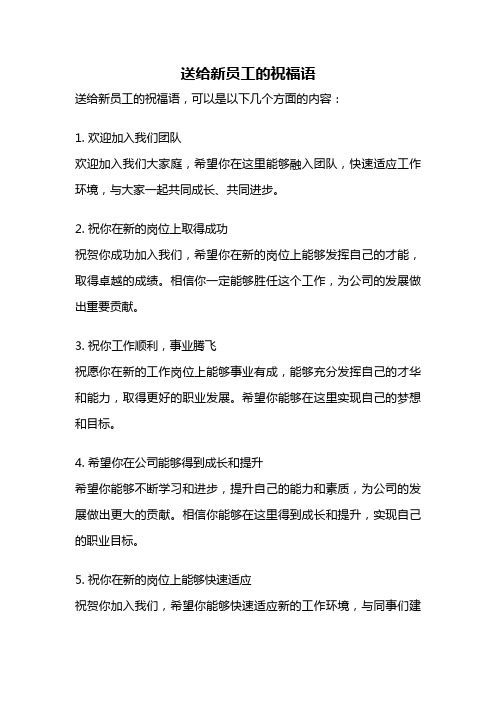 送给新员工的祝福语

送给新员工的祝福语，可以是以下几个方面的内容：

1. 欢迎加入我们团队

欢迎加入我们大家庭，希望你在这里能够融入团队，快速适应工作环境，与大家一起共同成长、共同进步。

2. 祝你在新的岗位上取得成功

祝贺你成功加入我们，希望你在新的岗位上能够发挥自己的才能，取得卓越的成绩。相信你一定能够胜任这个工作，为公司的发展做出重要贡献。

3. 祝你工作顺利，事业腾飞

祝愿你在新的工作岗位上能够事业有成，能够充分发挥自己的才华和能力，取得更好的职业发展。希望你能够在这里实现自己的梦想和目标。

4. 希望你在公司能够得到成长和提升

希望你能够不断学习和进步，提升自己的能力和素质，为公司的发展做出更大的贡献。相信你能够在这里得到成长和提升，实现自己的职业目标。

5. 祝你在新的岗位上能够快速适应

祝贺你加入我们，希望你能够快速适应新的工作环境，与同事们建